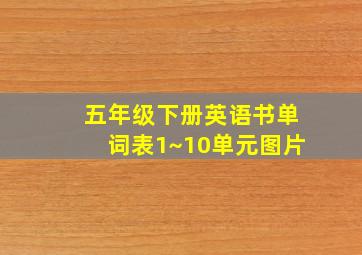 五年级下册英语书单词表1~10单元图片